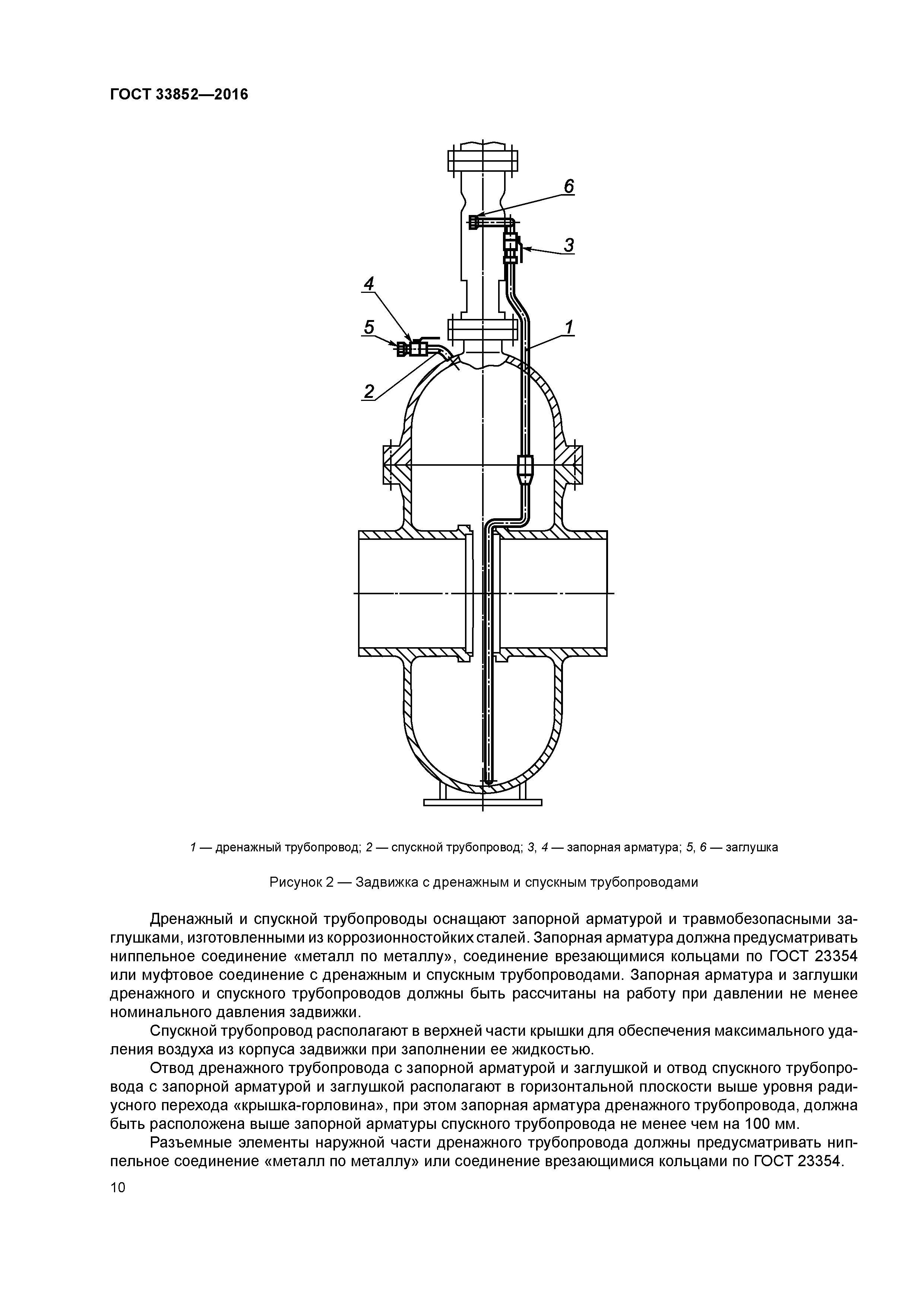 ГОСТ 33852—2016

6

3

4

5

1

2

1 — дренажный трубопровод; 2 — спускной трубопровод; 3, 4 — запорная арматура; 5, 6 — заглушка

Рисунок 2 — Задвижка с дренажным и спускным трубопроводами

Дренажный и спускной трубопроводы оснащают запорной арматурой и травмобезопасными заглушками, изготовленными из коррозионностойких сталей. Запорная арматура должна предусматривать ниппельное соединение «металл по металлу», соединение врезающимися кольцами по ГОСТ 23354 или муфтовое соединение с дренажным и спускным трубопроводами. Запорная арматура и заглушки дренажного и спускного трубопроводов должны быть рассчитаны на работу при давлении не менее номинального давления задвижки.

Спускной трубопровод располагают в верхней части крышки для обеспечения максимального удаления воздуха из корпуса задвижки при заполнении ее жидкостью.

Отвод дренажного трубопровода с запорной арматурой и заглушкой и отвод спускного трубопровода с запорной арматурой и заглушкой располагают в горизонтальной плоскости выше уровня радиусного перехода «крышка-горловина», при этом запорная арматура дренажного трубопровода, должна быть расположена выше запорной арматуры спускного трубопровода не менее чем на 100 мм.

Разъемные элементы наружной части дренажного трубопровода должны предусматривать ниппельное соединение «металл по металлу» или соединение врезающимися кольцами по ГОСТ 23354.

10